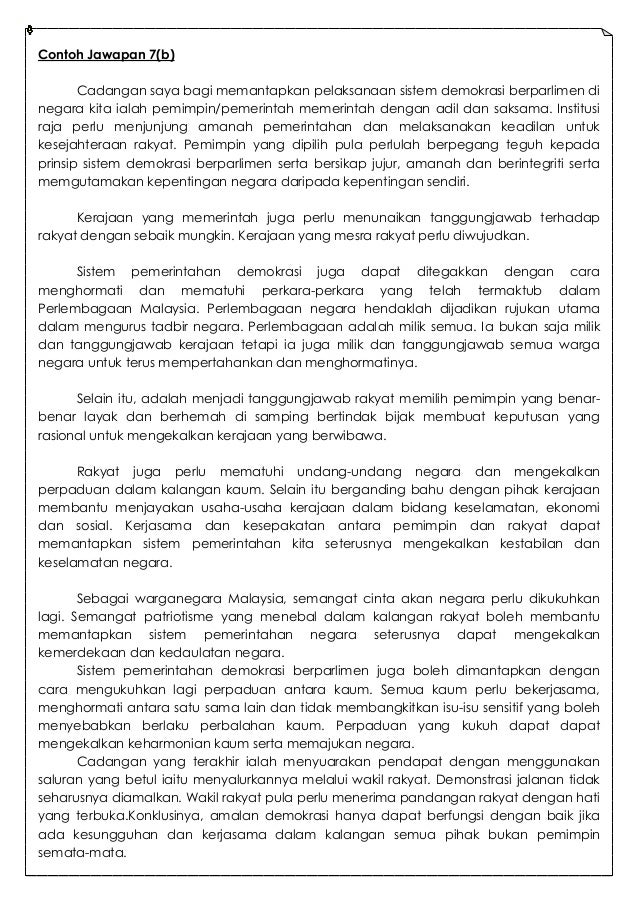 Contoh Jawapan 7(b)

Cadangan saya bagi memantapkan pelaksanaan sistem demokrasi berparlimen di negara kita ialah pemimpin/pemerintah memerintah dengan adil dan saksama. Institusi raja perlu menjunjung amanah pemerintahan dan melaksanakan keadilan untuk kesejahteraan rakyat. Pemimpin yang dipilih pula perlulah berpegang teguh kepada prinsip sistem demokrasi berparlimen serta bersikap jujur, amanah dan berintegriti serta memgutamakan kepentingan negara daripada kepentingan sendiri.

Kerajaan yang memerintah juga perlu menunaikan tanggungjawab terhadap rakyat dengan sebaik mungkin. Kerajaan yang mesra rakyat perlu diwujudkan.

Sistem pemerintahan demokrasi juga dapat ditegakkan dengan cara menghormati dan mematuhi perkara-perkara yang telah termaktub dalam Perlembagaan Malaysia. Perlembagaan negara hendaklah dijadikan rujukan utama dalam mengurus tadbir negara. Perlembagaan adalah milik semua. Ia bukan saja milik dan tanggungjawab kerajaan tetapi ia juga milik dan tanggungjawab semua warga negara untuk terus mempertahankan dan menghormatinya.

Selain itu, adalah menjadi tanggungjawab rakyat memilih pemimpin yang benar-benar layak dan berhemah di samping bertindak bijak membuat keputusan yang rasional untuk mengekalkan kerajaan yang berwibawa.

Rakyat juga perlu mematuhi undang-undang negara dan mengekalkan perpaduan dalam kalangan kaum. Selain itu berganding bahu dengan pihak kerajaan membantu menjayakan usaha-usaha kerajaan dalam bidang keselamatan, ekonomi dan sosial. Kerjasama dan kesepakatan antara pemimpin dan rakyat dapat memantapkan sistem pemerintahan kita seterusnya mengekalkan kestabilan dan keselamatan negara.

Sebagai warganegara Malaysia, semangat cinta akan negara perlu dikukuhkan lagi. Semangat patriotisme yang menebal dalam kalangan rakyat boleh membantu memantapkan sistem pemerintahan negara seterusnya dapat mengekalkan kemerdekaan dan kedaulatan negara.

Sistem pemerintahan demokrasi berparlimen juga boleh dimantapkan dengan cara mengukuhkan lagi perpaduan antara kaum. Semua kaum perlu bekerjasama, menghormati antara satu sama lain dan tidak membangkitkan isu-isu sensitif yang boleh menyebabkan berlaku perbalahan kaum. Perpaduan yang kukuh dapat dapat mengekalkan keharmonian kaum serta memajukan negara.

Cadangan yang terakhir ialah menyuarakan pendapat dengan menggunakan saluran yang betul iaitu menyalurkannya melalui wakil rakyat. Demonstrasi jalanan tidak seharusnya diamalkan. Wakil rakyat pula perlu menerima pandangan rakyat dengan hati yang terbuka.Konklusinya, amalan demokrasi hanya dapat berfungsi dengan baik jika ada kesungguhan dan kerjasama dalam kalangan semua pihak bukan pemimpin semata-mata.